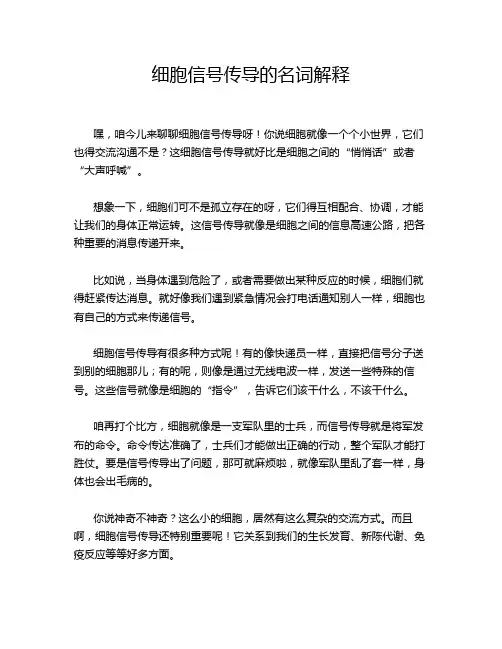 细胞信号传导的名词解释

嘿，咱今儿来聊聊细胞信号传导呀！你说细胞就像一个个小世界，它们也得交流沟通不是？这细胞信号传导就好比是细胞之间的“悄悄话”或者“大声呼喊”。

想象一下，细胞们可不是孤立存在的呀，它们得互相配合、协调，才能让我们的身体正常运转。这信号传导就像是细胞之间的信息高速公路，把各种重要的消息传递开来。

比如说，当身体遇到危险了，或者需要做出某种反应的时候，细胞们就得赶紧传达消息。就好像我们遇到紧急情况会打电话通知别人一样，细胞也有自己的方式来传递信号。

细胞信号传导有很多种方式呢！有的像快递员一样，直接把信号分子送到别的细胞那儿；有的呢，则像是通过无线电波一样，发送一些特殊的信号。这些信号就像是细胞的“指令”，告诉它们该干什么，不该干什么。

咱再打个比方，细胞就像是一支军队里的士兵，而信号传导就是将军发布的命令。命令传达准确了，士兵们才能做出正确的行动，整个军队才能打胜仗。要是信号传导出了问题，那可就麻烦啦，就像军队里乱了套一样，身体也会出毛病的。

你说神奇不神奇？这么小的细胞，居然有这么复杂的交流方式。而且啊，细胞信号传导还特别重要呢！它关系到我们的生长发育、新陈代谢、免疫反应等等好多方面。